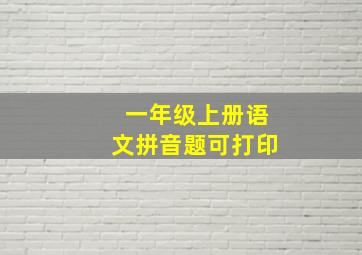 一年级上册语文拼音题可打印